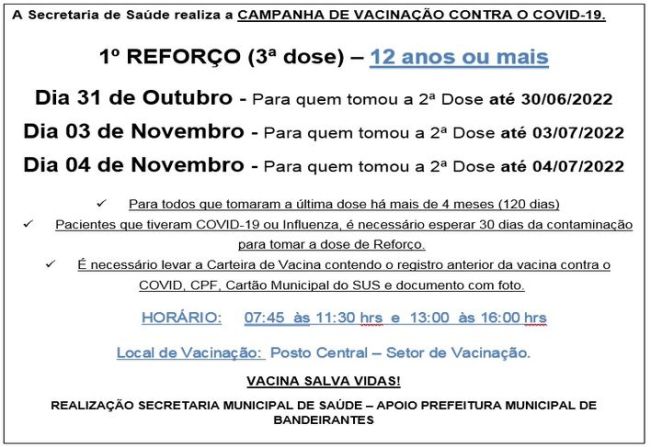 A Secretaria de Saúde realiza a CAMPANHA DE VACINAÇÃO CONTRA O COVID-19.

1º REFORÇO (3ª dose) – 12 anos ou mais

Dia 31 de Outubro - Para quem tomou a 2ª Dose até 30/06/2022

Dia 03 de Novembro - Para quem tomou a 2ª Dose até 03/07/2022

Dia 04 de Novembro - Para quem tomou a 2ª Dose até 04/07/2022

✓ Para todos que tomaram a última dose há mais de 4 meses (120 dias)

✓ Pacientes que tiveram COVID-19 ou Influenza, é necessário esperar 30 dias da contaminação para tomar a dose de Reforço.

✓ É necessário levar a Carteira de Vacina contendo o registro anterior da vacina contra o COVID, CPF, Cartão Municipal do SUS e documento com foto.

HORÁRIO: 07:45 às 11:30 hrs e 13:00 às 16:00 hrs

Local de Vacinação: Posto Central – Setor de Vacinação.

VACINA SALVA VIDAS!

REALIZAÇÃO SECRETARIA MUNICIPAL DE SAÚDE – APOIO PREFEITURA MUNICIPAL DE BANDEIRANTES